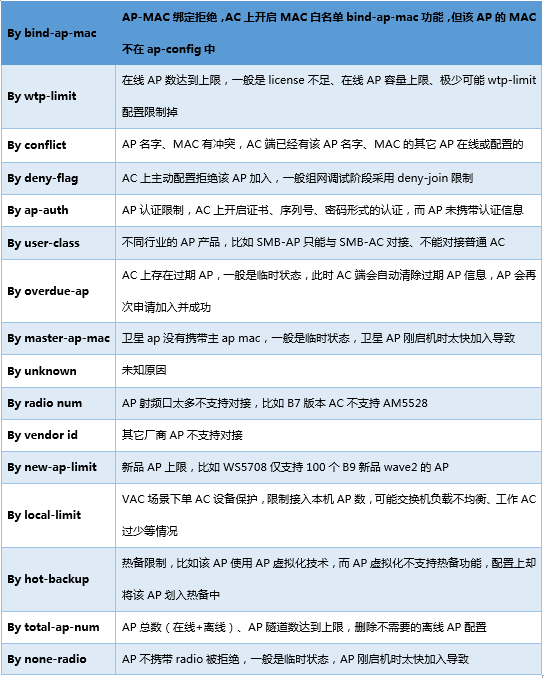 | By bind-ap-mac | AP-MAC 绑定拒绝，AC 上开启 MAC 白名单 bind-ap-mac 功能，但该 AP 的 MAC 不在 ap-config 中 |
|---|---|
| By wtp-limit | 在线 AP 数达到上限，一般是 license 不足、在线 AP 容量上限、极少可能 wtp-limit 配置限制掉 |
| By conflict | AP 名字、MAC 有冲突，AC 端已经有该 AP 名字、MAC 的其它 AP 在线或配置的 |
| By deny-flag | AC 上主动配置拒绝该 AP 加入，一般组网调试阶段采用 deny-join 限制 |
| By ap-auth | AP 认证限制，AC 上开启证书、序列号、密码形式的认证，而 AP 未携带认证信息 |
| By user-class | 不同行业的 AP 产品，比如 SMB-AP 只能与 SMB-AC 对接、不能对接普通 AC |
| By overdue-ap | AC 上存在过期 AP，一般是临时状态，此时 AC 端会自动清除过期 AP 信息，AP 会再次申请加入并成功 |
| By master-ap-mac | 卫星 ap 没有携带主 ap mac，一般是临时状态，卫星 AP 刚启机时太快加入导致 |
| By unknown | 未知原因 |
| By radio num | AP 射频口太多不支持对接，比如 B7 版本 AC 不支持 AM5528 |
| By vendor id | 其它厂商 AP 不支持对接 |
| By new-ap-limit | 新品 AP 上限，比如 WS5708 仅支持 100 个 B9 新品 wave2 的 AP |
| By local-limit | VAC 场景下单 AC 设备保护，限制接入本机 AP 数，可能交换机负载不均衡、工作 AC 过少等情况 |
| By hot-backup | 热备限制，比如该 AP 使用 AP 虚拟化技术，而 AP 虚拟化不支持热备功能，配置上却将该 AP 划入热备中 |
| By total-ap-num | AP 总数（在线+离线）、AP 隧道数达到上限，删除不需要的离线 AP 配置 |
| By none-radio | AP 不携带 radio 被拒绝，一般是临时状态，AP 刚启机时太快加入导致 |